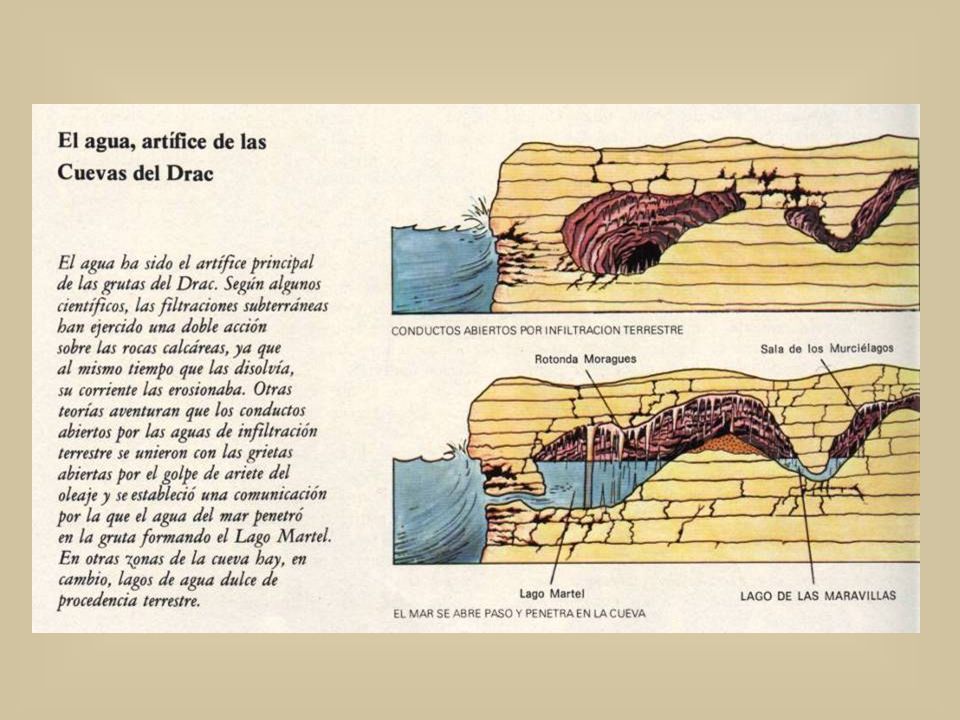 El agua, artífice de las Cuevas del Drac

El agua ha sido el artífice principal de las grutas del Drac. Según algunos científicos, las filtraciones subterráneas han ejercido una doble acción sobre las rocas calcáreas, ya que al mismo tiempo que las disolvía, su corriente las erosionaba. Otras teorías aventuran que los conductos abiertos por las aguas de infiltración terrestre se unieron con las grietas abiertas por el golpe de ariete del oleaje y se estableció una comunicación por la que el agua del mar penetró en la gruta formando el Lago Martel. En otras zonas de la cueva hay, en cambio, lagos de agua dulce de procedencia terrestre.

CONDUCTOS ABIERTOS POR INFILTRACION TERRESTRE

Rotonda Moragues

Sala de los Murciélagos

Lago Martel

LAGO DE LAS MARAVILLAS

EL MAR SE ABRE PASO Y PENETRA EN LA CUEVA